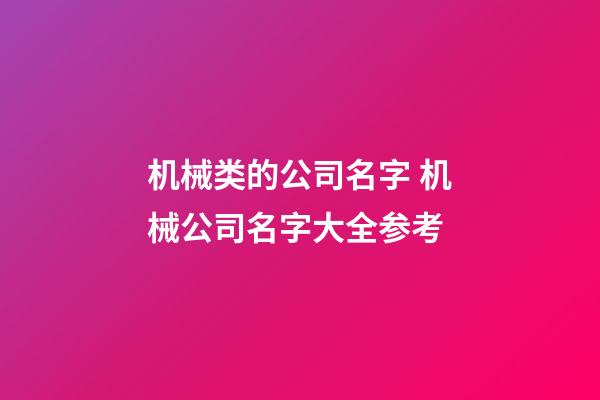 机械类的公司名字 机械公司名字大全参考